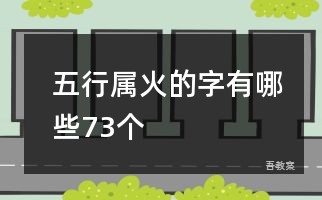 五行属火的字有哪些73个

吾教案